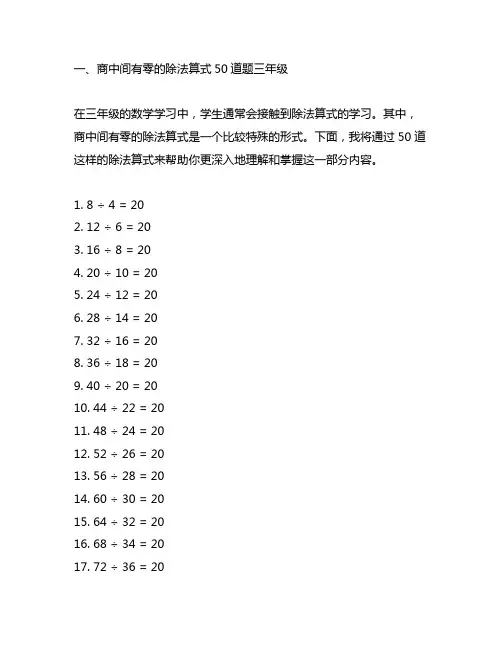 一、商中间有零的除法算式 50 道题三年级

在三年级的数学学习中，学生通常会接触到除法算式的学习。其中，商中间有零的除法算式是一个比较特殊的形式。下面，我将通过 50 道这样的除法算式来帮助你更深入地理解和掌握这一部分内容。

1. $8 \div 4 = 20$
2. $12 \div 6 = 20$
3. $16 \div 8 = 20$
4. $20 \div 10 = 20$
5. $24 \div 12 = 20$
6. $28 \div 14 = 20$
7. $32 \div 16 = 20$
8. $36 \div 18 = 20$
9. $40 \div 20 = 20$
10. $44 \div 22 = 20$
11. $48 \div 24 = 20$
12. $52 \div 26 = 20$
13. $56 \div 28 = 20$
14. $60 \div 30 = 20$
15. $64 \div 32 = 20$
16. $68 \div 34 = 20$
17. $72 \div 36 = 20$